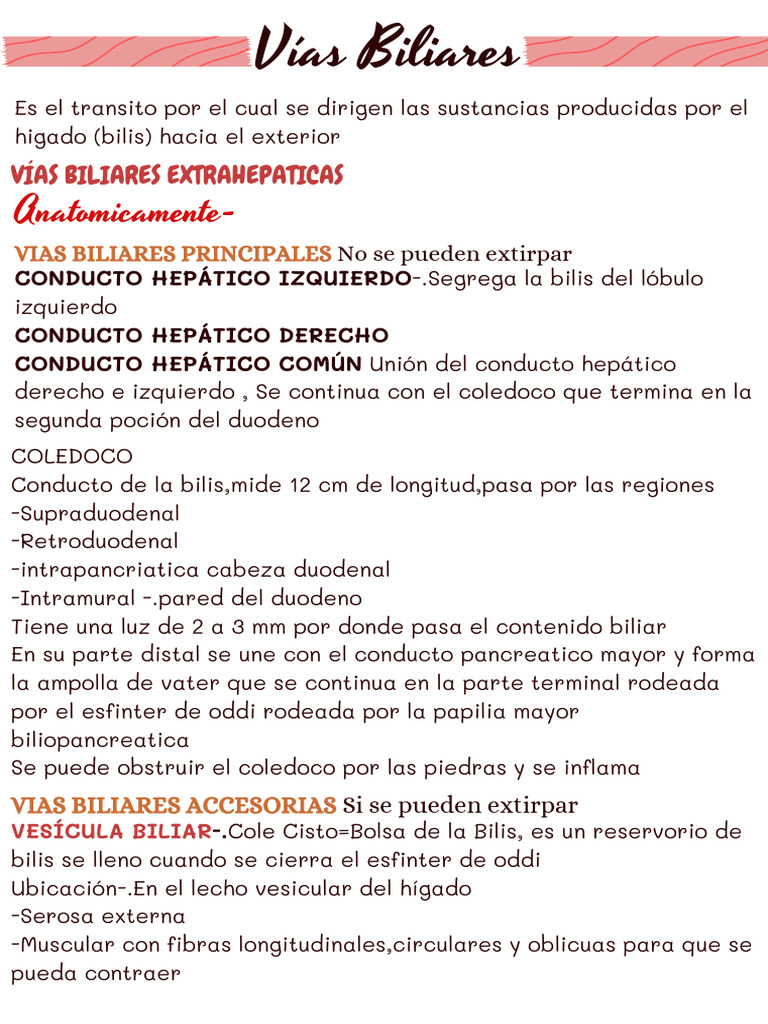 Vías Biliares

Es el transito por el cual se dirigen las sustancias producidas por el higado (bilis) hacia el exterior

VÍAS BILIARES EXTRAHEPATICAS

Anatomicamente-

VIAS BILIARES PRINCIPALES No se pueden extirpar
CONDUCTO HEPÁTICO IZQUIERDO-.Segrega la bilis del lóbulo izquierdo
CONDUCTO HEPÁTICO DERECHO
CONDUCTO HEPÁTICO COMÚN Unión del conducto hepático derecho e izquierdo , Se continua con el coledoco que termina en la segunda poción del duodeno

COLEDOCO
Conducto de la bilis,mide 12 cm de longitud,pasa por las regiones
-Supraduodenal
-Retroduodenal
-intrapancriatica cabeza duodenal
-Intramural -.pared del duodeno
Tiene una luz de 2 a 3 mm por donde pasa el contenido biliar
En su parte distal se une con el conducto pancreatico mayor y forma la ampolla de vater que se continua en la parte terminal rodeada por el esfinter de oddi rodeada por la papilia mayor biliopancreatica
Se puede obstruir el coledoco por las piedras y se inflama

VIAS BILIARES ACCESORIAS Si se pueden extirpar
VESÍCULA BILIAR-.Cole Cisto=Bolsa de la Bilis, es un reservorio de bilis se lleno cuando se cierra el esfinter de oddi
Ubicación-.En el lecho vesicular del hígado
-Serosa externa
-Muscular con fibras longitudinales,circulares y oblicuas para que se pueda contraer